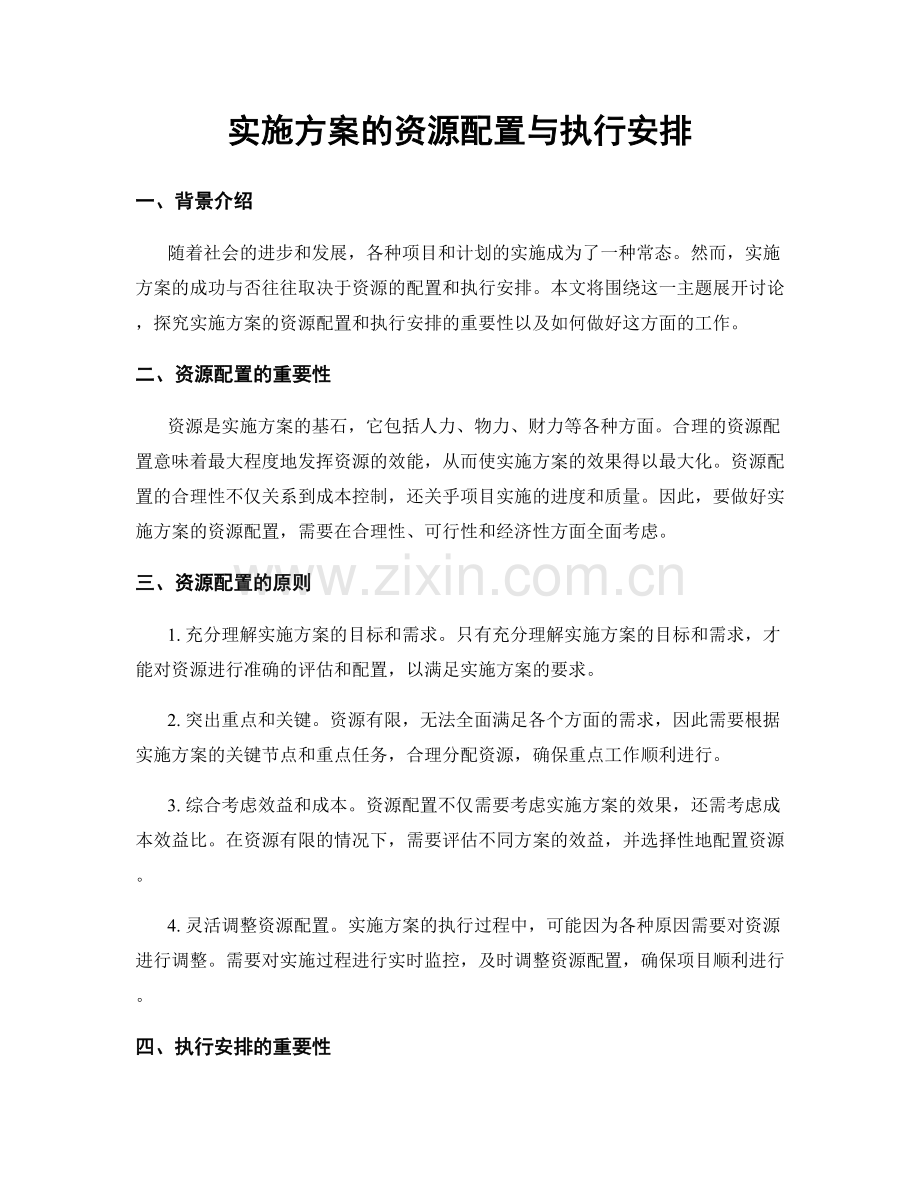 实施方案的资源配置与执行安排

一、背景介绍

随着社会的进步和发展，各种项目和计划的实施成为了一种常态。然而，实施方案的成功与否往往取决于资源的配置和执行安排。本文将围绕这一主题展开讨论，探究实施方案的资源配置和执行安排的重要性以及如何做好这方面的工作。

二、资源配置的重要性

资源是实施方案的基石，它包括人力、物力、财力等各种方面。合理的资源配置意味着最大程度地发挥资源的效能，从而使实施方案的效果得以最大化。资源配置的合理性不仅关系到成本控制，还关乎项目实施的进度和质量。因此，要做好实施方案的资源配置，需要在合理性、可行性和经济性方面全面考虑。

三、资源配置的原则

1.充分理解实施方案的目标和需求。只有充分理解实施方案的目标和需求，才能对资源进行准确的评估和配置，以满足实施方案的要求。

2.突出重点和关键。资源有限，无法全面满足各个方面的需求，因此需要根据实施方案的关键节点和重点任务，合理分配资源，确保重点工作顺利进行。

3.综合考虑效益和成本。资源配置不仅需要考虑实施方案的效果，还需考虑成本效益比。在资源有限的情况下，需要评估不同方案的效益，并选择性地配置资源。

4.灵活调整资源配置。实施方案的执行过程中，可能因为各种原因需要对资源进行调整。需要对实施过程进行实时监控，及时调整资源配置，确保项目顺利进行。

四、执行安排的重要性

www.zixin.com.cn